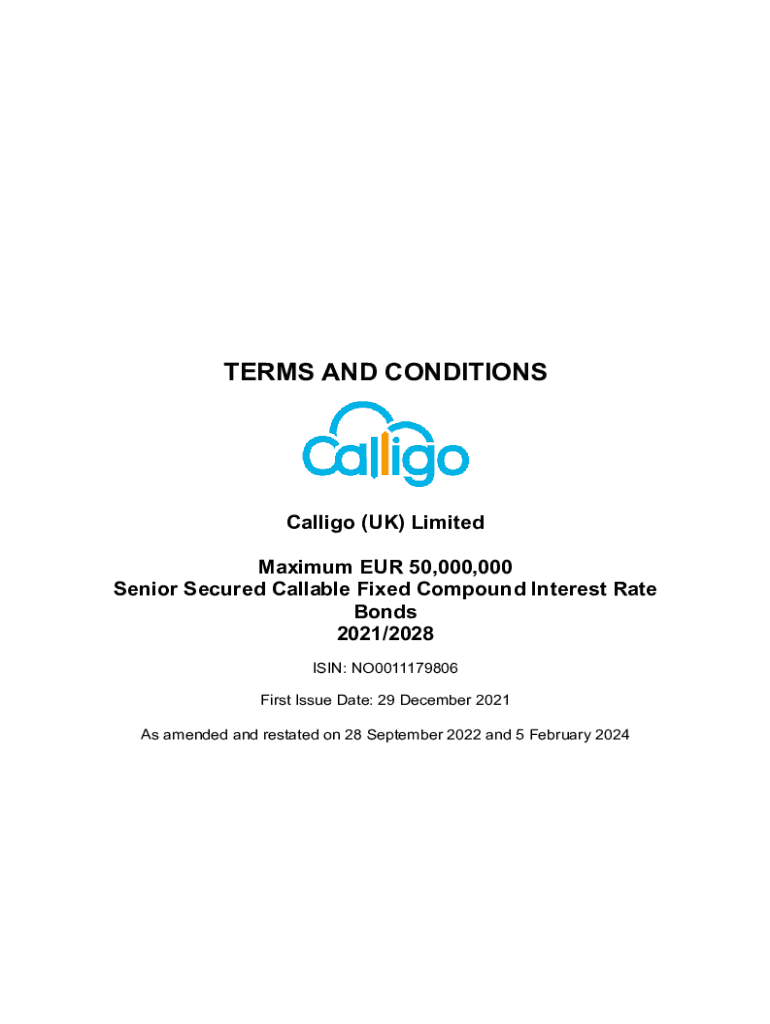 TERMS AND CONDITIONS

Calligo

Calligo (UK) Limited

Maximum EUR 50,000,000
Senior Secured Callable Fixed Compound Interest Rate Bonds
2021/2028

ISIN: NO0011179806

First Issue Date: 29 December 2021

As amended and restated on 28 September 2022 and 5 February 2024